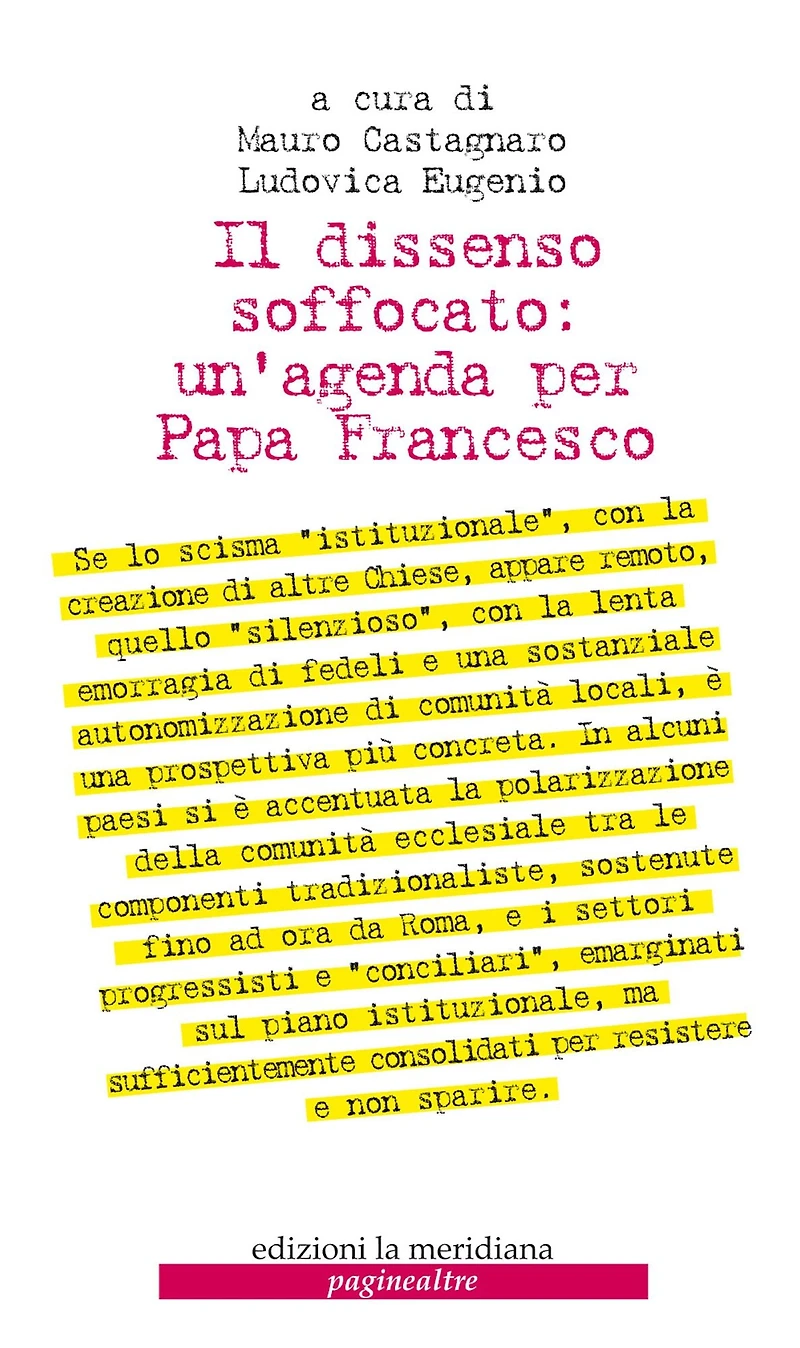 a cura di
Mauro Castagnaro
Ludovica Eugenio

Il dissenso soffocato: un'agenda per Papa Francesco

Se lo scisma "istituzionale", con la creazione di altre Chiese, appare remoto, quello "silenzioso", con la lenta emorragia di fedeli e una sostanziale autonomizzazione di comunità locali, è una prospettiva più concreta. In alcuni paesi si è accentuata la polarizzazione della comunità ecclesiale tra le componenti tradizionaliste, sostenute fino ad ora da Roma, e i settori progressisti e "conciliari", emarginati sul piano istituzionale, ma sufficientemente consolidati per resistere e non sparire.

edizioni la meridiana
paginealtre